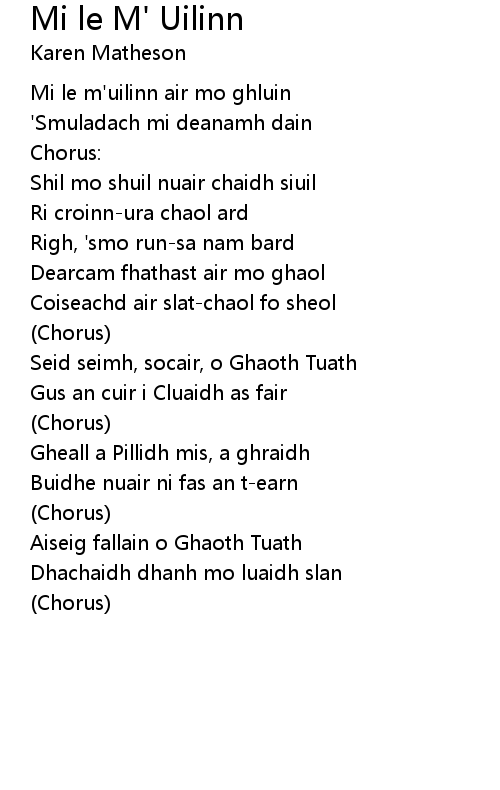 Mi le M' Uilinn
Karen Matheson

Mi le m'uilinn air mo ghluin
'Smuladach mi deanamh dain
Chorus:
Shil mo shuil nuair chaidh siuil
Ri croinn-ura chaol ard
Righ, 'smo run-sa nam bard
Dearcam fhathast air mo ghaol
Coiseachd air slat-chaol fo sheol
(Chorus)
Seid seimh, socair, o Ghaoth Tuath
Gus an cuir i Cluaidh as fair
(Chorus)
Gheall a Pillidh mis, a ghraidh
Buidhe nuair ni fas an t-earn
(Chorus)
Aiseig fallain o Ghaoth Tuath
Dhachaidh dhanh mo luaidh slan
(Chorus)